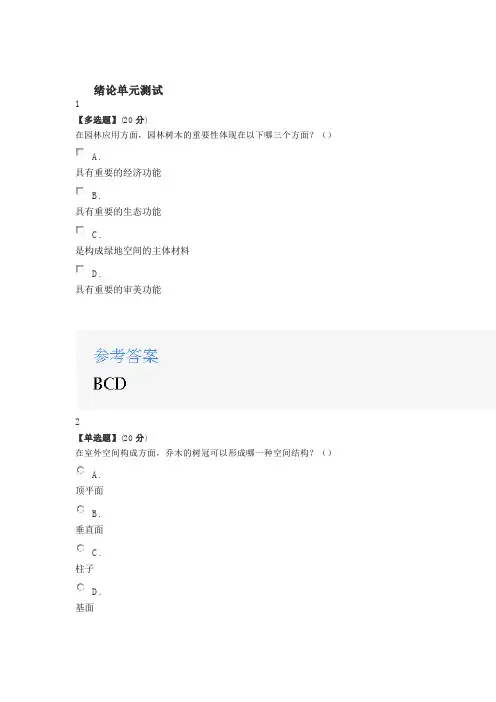 绪论单元测试

1

【多选题】(20 分)

在园林应用方面，园林树木的重要性体现在以下哪三个方面？（）

A.

具有重要的经济功能

B.

具有重要的生态功能

C.

是构成绿地空间的主体材料

D.

具有重要的审美功能

参考答案

BCD

2

【单选题】(20 分)

在室外空间构成方面，乔木的树冠可以形成哪一种空间结构？（）

A.

顶平面

B.

垂直面

C.

柱子

D.

基面